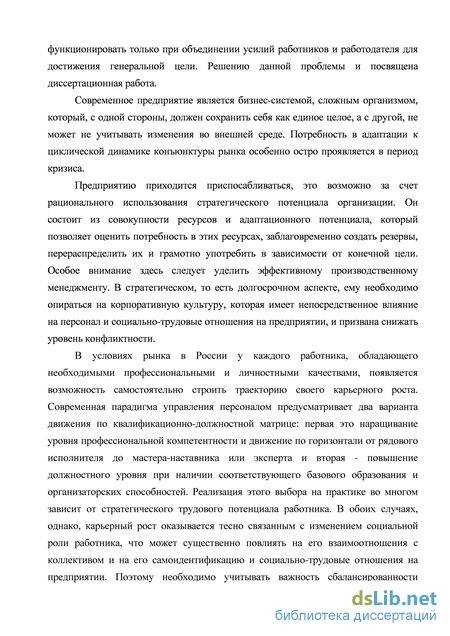 функционировать только при объединении усилий работников и работодателя для достижения генеральной цели. Решению данной проблемы и посвящена диссертационная работа.

Современное предприятие является бизнес-системой, сложным организмом, который, с одной стороны, должен сохранить себя как единое целое, а с другой, не может не учитывать изменения во внешней среде. Потребность в адаптации к циклической динамике конъюнктуры рынка особенно остро проявляется в период кризиса.

Предприятию приходится приспосабливаться, это возможно за счет рационального использования стратегического потенциала организации. Он состоит из совокупности ресурсов и адаптационного потенциала, который позволяет оценить потребность в этих ресурсах, заблаговременно создать резервы, перераспределить их и грамотно употребить в зависимости от конечной цели. Особое внимание здесь следует уделить эффективному производственному менеджменту. В стратегическом, то есть долгосрочном аспекте, ему необходимо опираться на корпоративную культуру, которая имеет непосредственное влияние на персонал и социально-трудовые отношения на предприятии, и призвана снижать уровень конфликтности.

В условиях рынка в России у каждого работника, обладающего необходимыми профессиональными и личностными качествами, появляется возможность самостоятельно строить траекторию своего карьерного роста. Современная парадигма управления персоналом предусматривает два варианта движения по квалификационно-должностной матрице: первая это наращивание уровня профессиональной компетентности и движение по горизонтали от рядового исполнителя до мастера-наставника или эксперта и вторая - повышение должностного уровня при наличии соответствующего базового образования и организаторских способностей. Реализация этого выбора на практике во многом зависит от стратегического трудового потенциала работника. В обоих случаях, однако, карьерный рост оказывается тесно связанным с изменением социальной роли работника, что может существенно повлиять на его взаимоотношения с коллективом и на его самоидентификацию и социально-трудовые отношения на предприятии. Поэтому необходимо учитывать важность сбалансированности

dsLib.net
библиотека диссертаций